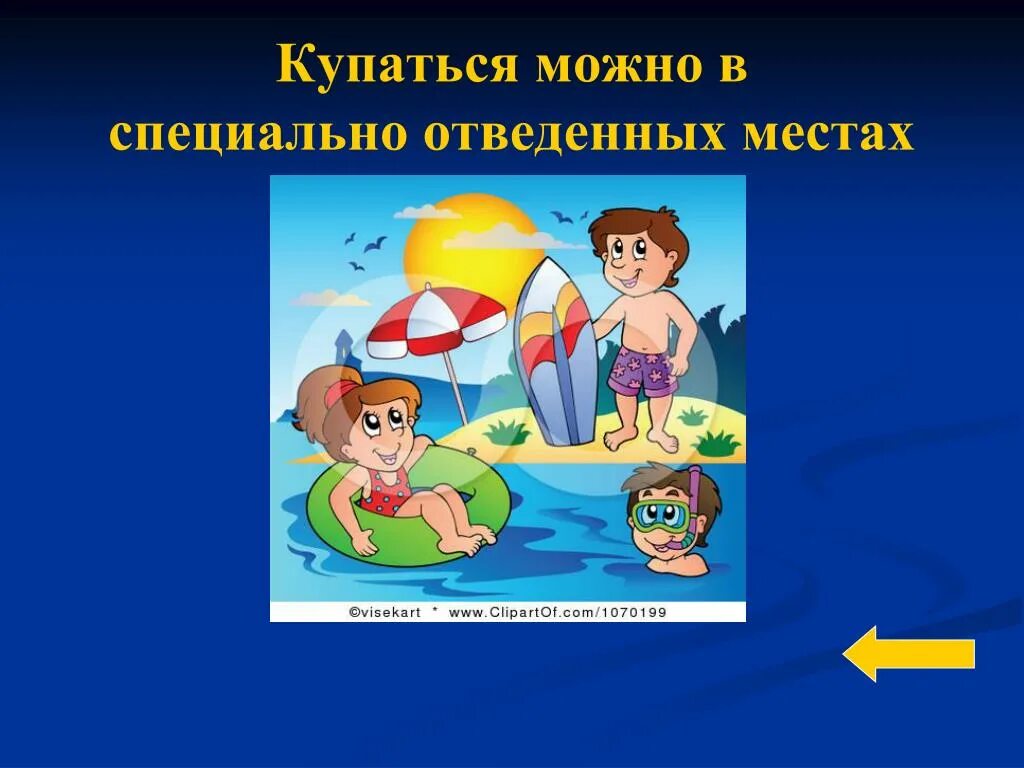 Купаться можно в специально отведенных местах

©visekart * www.ClipartOf.com/1070199